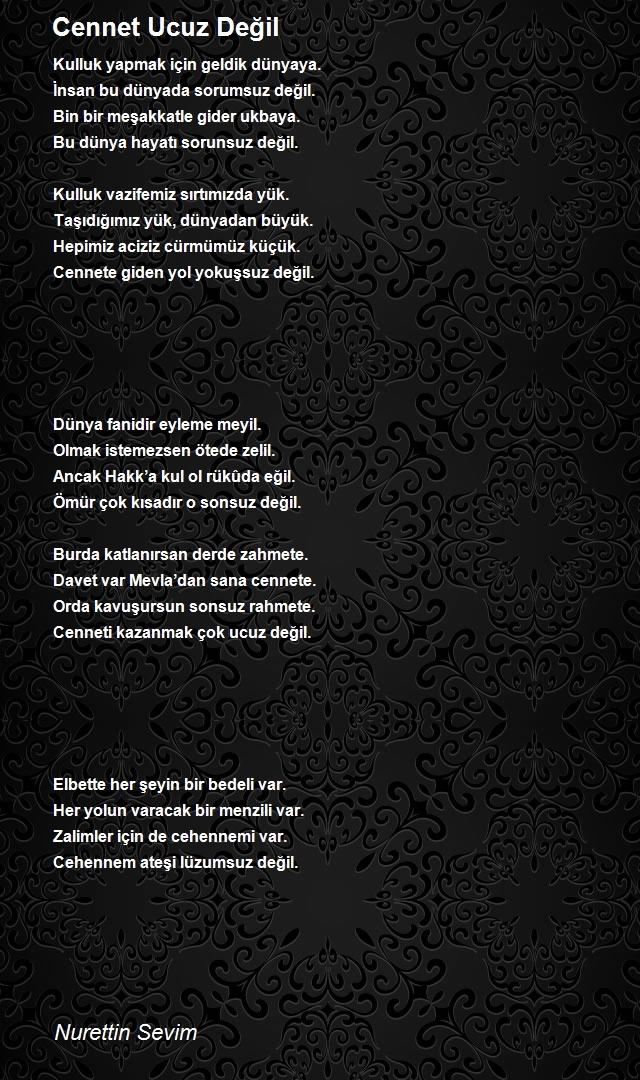 Cennet Ucuz Değil

Kulluk yapmak için geldik dünyaya.
İnsan bu dünyada sorumsuz değil.
Bin bir meşakkatle gider ukbaya.
Bu dünya hayatı sorunsuz değil.

Kulluk vazifemiz sırtımızda yük.
Taşıdığımız yük, dünyadan büyük.
Hepimiz aciziz cürmümüz küçük.
Cennete giden yol yokuşsuz değil.

Dünya fanidir eyleme meyil.
Olmak istemezsen ötede zelil.
Ancak Hakk'a kul ol rükûda eğil.
Ömür çok kısadır o sonsuz değil.

Burda katlanırsan derde zahmete.
Davet var Mevla'dan sana cennete.
Orda kavuşursun sonsuz rahmete.
Cenneti kazanmak çok ucuz değil.

Elbette her şeyin bir bedeli var.
Her yolun varacak bir menzili var.
Zalimler için de cehennemi var.
Cehennem ateşi lüzumsuz değil.

Nurettin Sevim